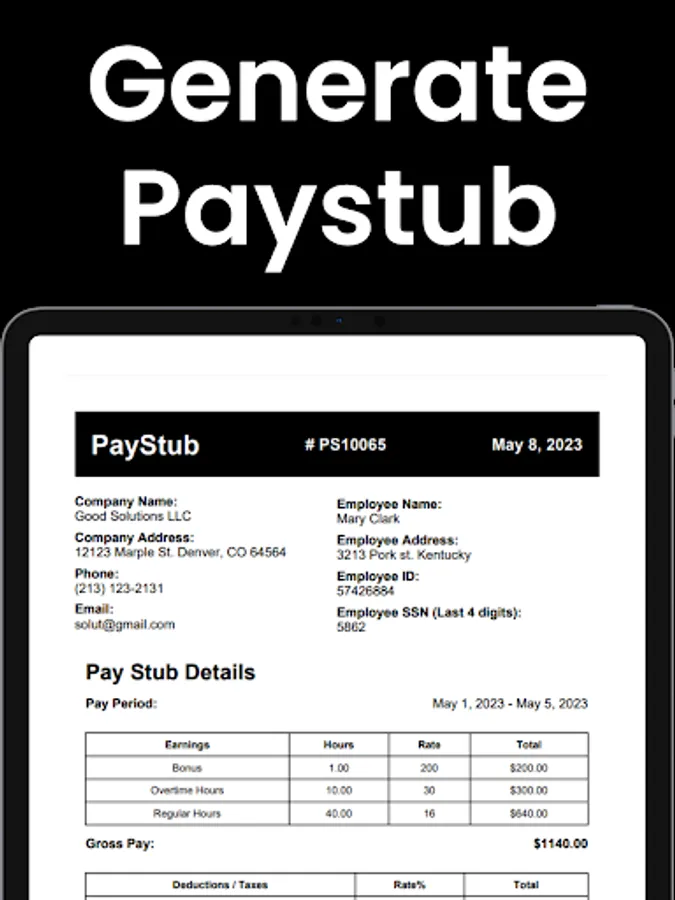 Generate Paystub

PayStub # PS10065 May 8, 2023

Company Name:
Good Solutions LLC
Company Address:
12123 Marple St. Denver, CO 64564
Phone:
(213) 123-2131
Email:
solut@gmail.com

Employee Name:
Mary Clark
Employee Address:
3213 Pork st. Kentucky
Employee ID:
57426884
Employee SSN (Last 4 digits):
5862

Pay Stub Details

Pay Period: May 1, 2023 - May 5, 2023

| Earnings | Hours | Rate | Total |
|---|---|---|---|
| Bonus | 1.00 | 200 | $200.00 |
| Overtime Hours | 10.00 | 30 | $300.00 |
| Regular Hours | 40.00 | 16 | $640.00 |

Gross Pay: $1140.00

| Deductions / Taxes | Rate% | Total |
|---|---|---|